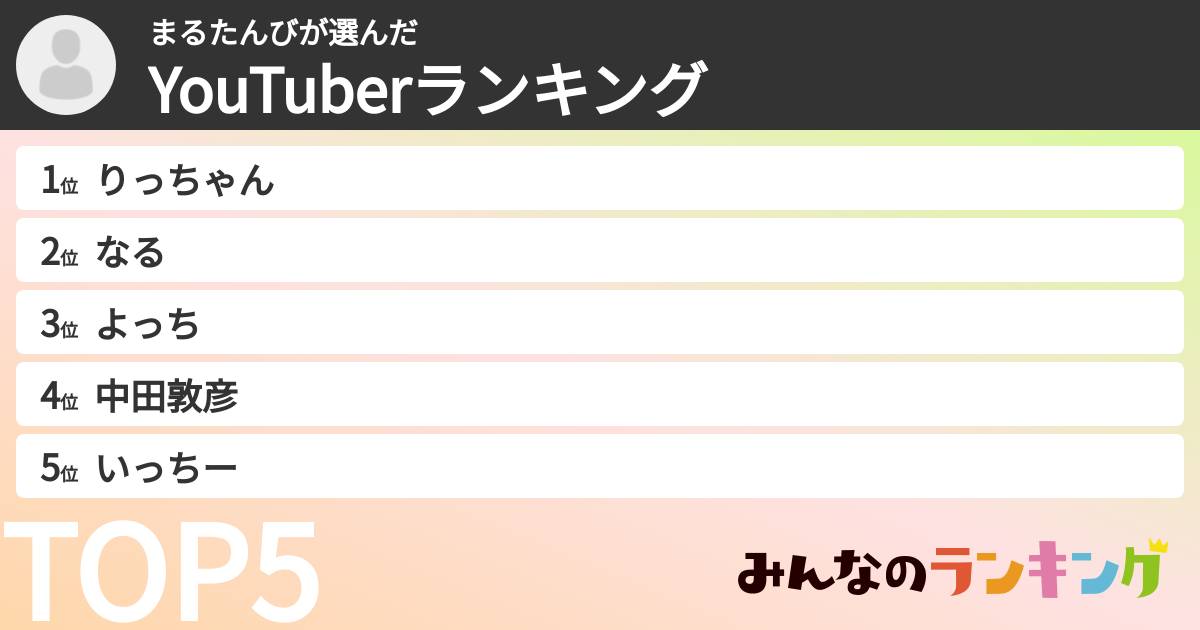 まるたんびが選んだ
YouTuberランキング

1位 りっちゃん

2位 なる

3位 よっち

4位 中田敦彦

5位 いっちー

TOP5

みんなのランキング